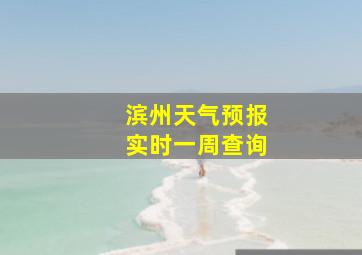 滨州天气预报
实时一周查询